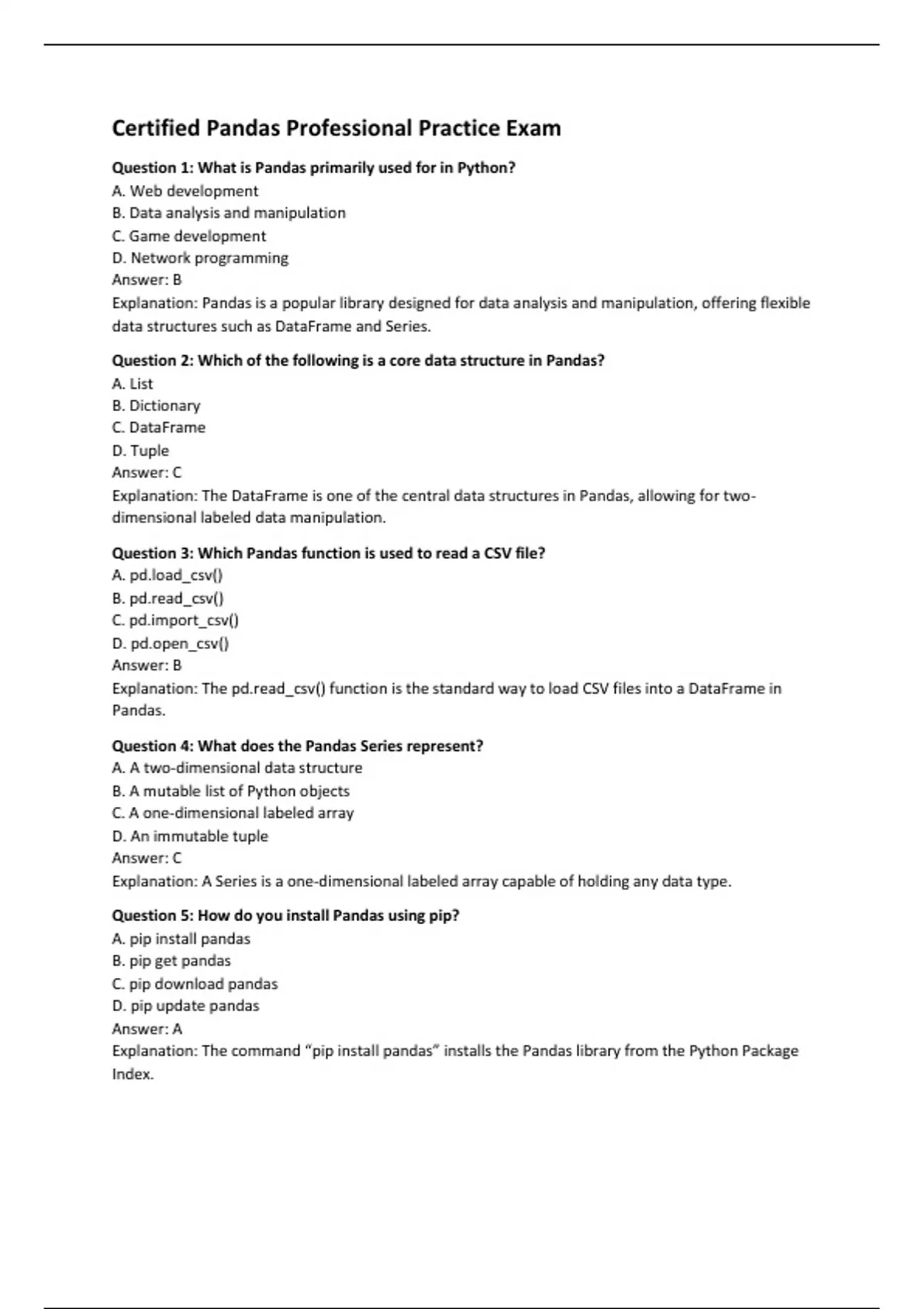 Certified Pandas Professional Practice Exam

Question 1: What is Pandas primarily used for in Python?
A. Web development
B. Data analysis and manipulation
C. Game development
D. Network programming
Answer: B
Explanation: Pandas is a popular library designed for data analysis and manipulation, offering flexible data structures such as DataFrame and Series.

Question 2: Which of the following is a core data structure in Pandas?
A. List
B. Dictionary
C. DataFrame
D. Tuple
Answer: C
Explanation: The DataFrame is one of the central data structures in Pandas, allowing for two-dimensional labeled data manipulation.

Question 3: Which Pandas function is used to read a CSV file?
A. pd.load_csv()
B. pd.read_csv()
C. pd.import_csv()
D. pd.open_csv()
Answer: B
Explanation: The pd.read_csv() function is the standard way to load CSV files into a DataFrame in Pandas.

Question 4: What does the Pandas Series represent?
A. A two-dimensional data structure
B. A mutable list of Python objects
C. A one-dimensional labeled array
D. An immutable tuple
Answer: C
Explanation: A Series is a one-dimensional labeled array capable of holding any data type.

Question 5: How do you install Pandas using pip?
A. pip install pandas
B. pip get pandas
C. pip download pandas
D. pip update pandas
Answer: A
Explanation: The command “pip install pandas” installs the Pandas library from the Python Package Index.